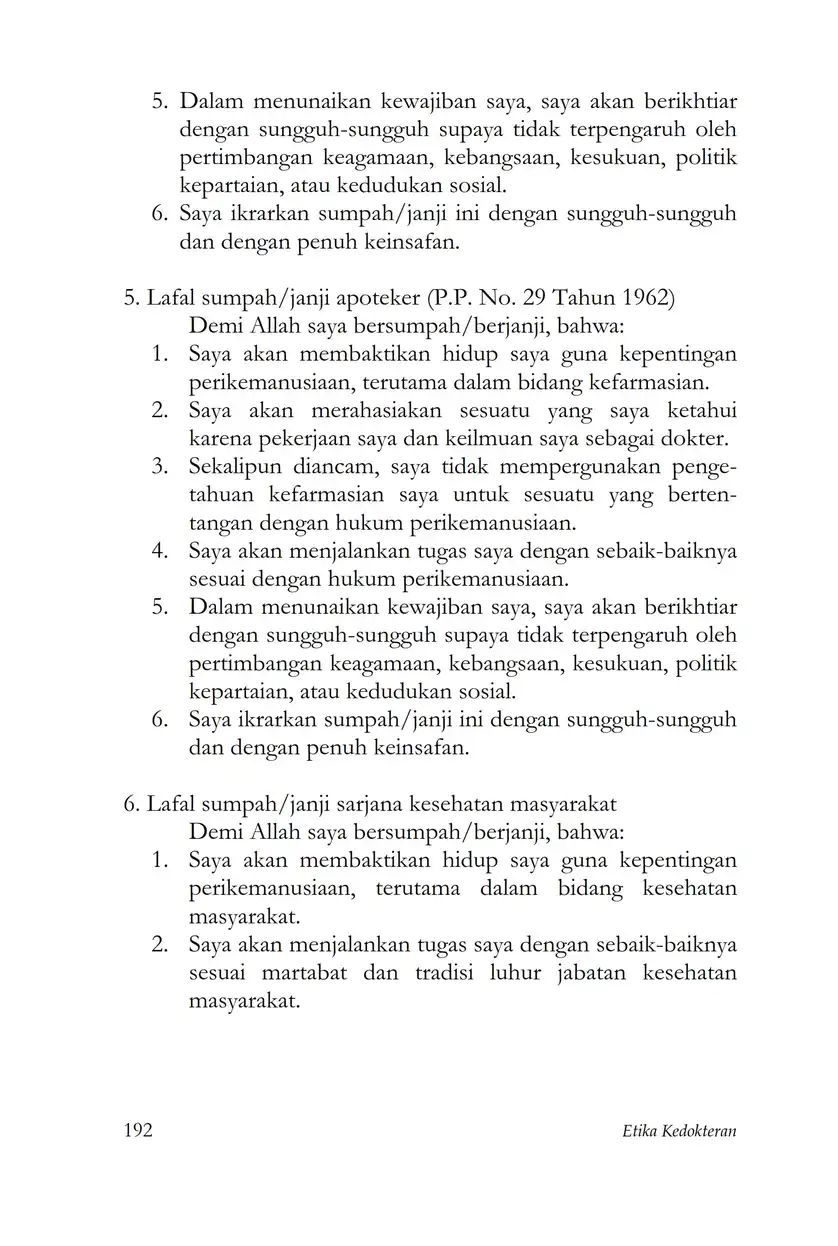 5. Dalam menunaikan kewajiban saya, saya akan berikhtiar dengan sungguh-sungguh supaya tidak terpengaruh oleh pertimbangan keagamaan, kebangsaan, kesukuan, politik kepartaian, atau kedudukan sosial.
6. Saya ikrarkan sumpah/janji ini dengan sungguh-sungguh dan dengan penuh keinsafan.

5. Lafal sumpah/janji apoteker (P.P. No. 29 Tahun 1962)
Demi Allah saya bersumpah/berjanji, bahwa:
1. Saya akan membaktikan hidup saya guna kepentingan perikemanusiaan, terutama dalam bidang kefarmasian.
2. Saya akan merahasiakan sesuatu yang saya ketahui karena pekerjaan saya dan keilmuan saya sebagai dokter.
3. Sekalipun diancam, saya tidak mempergunakan pengetahuan kefarmasian saya untuk sesuatu yang bertentangan dengan hukum perikemanusiaan.
4. Saya akan menjalankan tugas saya dengan sebaik-baiknya sesuai dengan hukum perikemanusiaan.
5. Dalam menunaikan kewajiban saya, saya akan berikhtiar dengan sungguh-sungguh supaya tidak terpengaruh oleh pertimbangan keagamaan, kebangsaan, kesukuan, politik kepartaian, atau kedudukan sosial.
6. Saya ikrarkan sumpah/janji ini dengan sungguh-sungguh dan dengan penuh keinsafan.

6. Lafal sumpah/janji sarjana kesehatan masyarakat
Demi Allah saya bersumpah/berjanji, bahwa:
1. Saya akan membaktikan hidup saya guna kepentingan perikemanusiaan, terutama dalam bidang kesehatan masyarakat.
2. Saya akan menjalankan tugas saya dengan sebaik-baiknya sesuai martabat dan tradisi luhur jabatan kesehatan masyarakat.

192 Etika Kedokteran